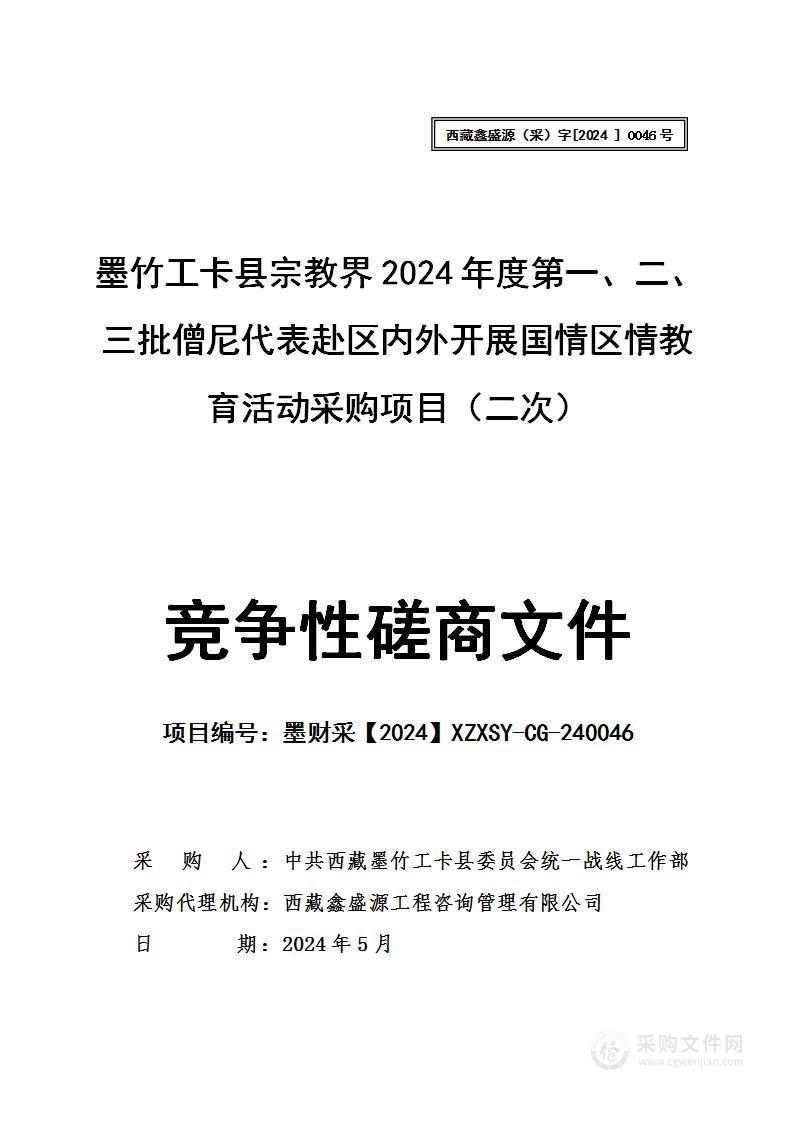 西藏鑫盛源（采）字[2024 ] 0046 号

墨竹工卡县宗教界 2024 年度第一、二、三批僧尼代表赴区内外开展国情区情教育活动采购项目（二次）

竞争性磋商文件

项目编号：墨财采【2024】XZXSY-CG-240046

采　购　人：中共西藏墨竹工卡县委员会统一战线工作部
采购代理机构：西藏鑫盛源工程咨询管理有限公司
日　　　期：2024 年 5 月

采购文件网
www.cgwenjian.com